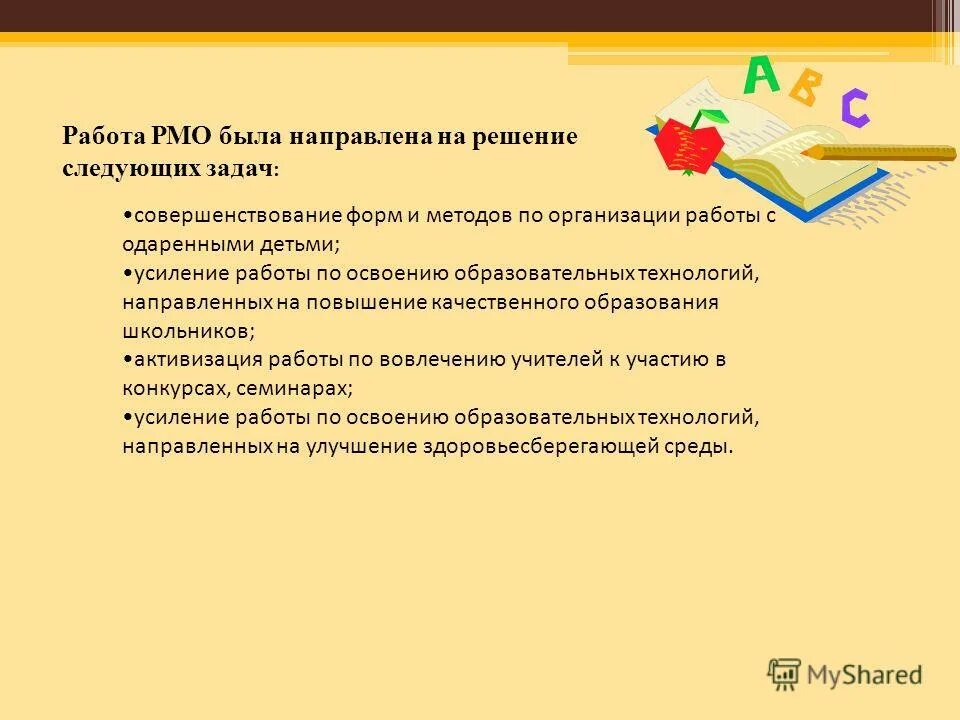 A B C

Работа РМО была направлена на решение следующих задач:

•совершенствование форм и методов по организации работы с одаренными детьми;
•усиление работы по освоению образовательных технологий, направленных на повышение качественного образования школьников;
•активизация работы по вовлечению учителей к участию в конкурсах, семинарах;
•усиление работы по освоению образовательных технологий, направленных на улучшение здоровьесберегающей среды.

MyShared